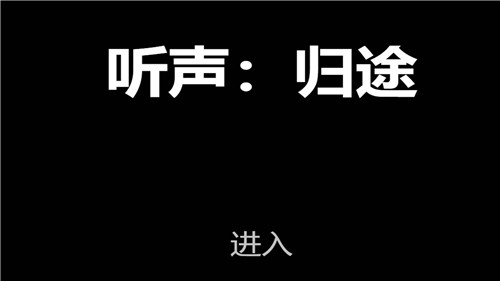 听声：归途

进入